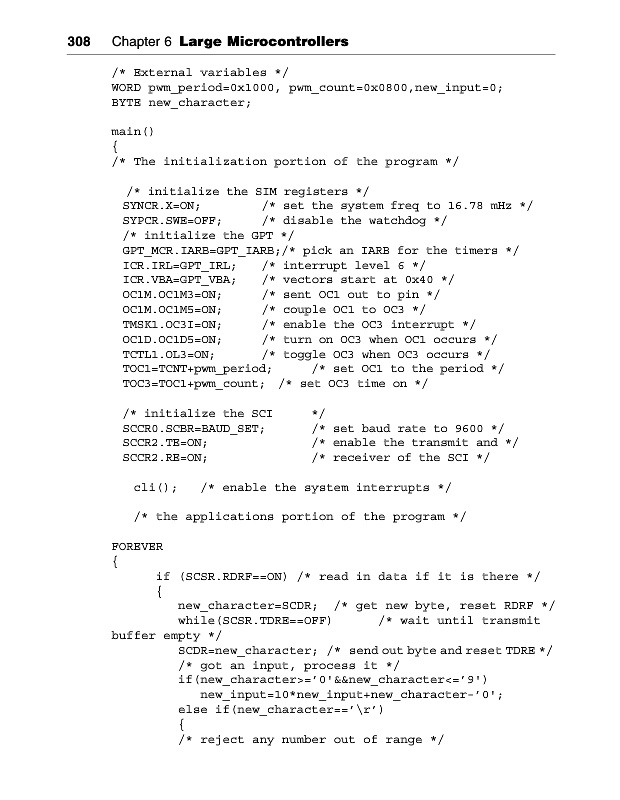 308 Chapter 6 Large Microcontrollers

/* External variables */
WORD pwm_period=0x1000, pwm_count=0x0800,new_input=0;
BYTE new_character;

main()
{
/* The initialization portion of the program */

 /* initialize the SIM registers */
 SYNCR.X=ON; /* set the system freq to 16.78 mHz */
 SYPCR.SWE=OFF; /* disable the watchdog */
 /* initialize the GPT */
 GPT_MCR.IARB=GPT_IARB;/* pick an IARB for the timers */
 ICR.IRL=GPT_IRL; /* interrupt level 6 */
 ICR.VBA=GPT_VBA; /* vectors start at 0x40 */
 OC1M.OC1M3=ON; /* sent OC1 out to pin */
 OC1M.OC1M5=ON; /* couple OC1 to OC3 */
 TMSK1.OC3I=ON; /* enable the OC3 interrupt */
 OC1D.OC1D5=ON; /* turn on OC3 when OC1 occurs */
 TCTL1.OL3=ON; /* toggle OC3 when OC3 occurs */
 TOC1=TCNT+pwm_period; /* set OC1 to the period */
 TOC3=TOC1+pwm_count; /* set OC3 time on */

 /* initialize the SCI */
 SCCR0.SCBR=BAUD_SET; /* set baud rate to 9600 */
 SCCR2.TE=ON; /* enable the transmit and */
 SCCR2.RE=ON; /* receiver of the SCI */

 cli(); /* enable the system interrupts */

 /* the applications portion of the program */

FOREVER
{
 if (SCSR.RDRF==ON) /* read in data if it is there */
 {
 new_character=SCDR; /* get new byte, reset RDRF */
 while(SCSR.TDRE==OFF) /* wait until transmit
buffer empty */
 SCDR=new_character; /* send out byte and reset TDRE */
 /* got an input, process it */
 if(new_character>='0'&&new_character<='9')
 new_input=10*new_input+new_character-'0';
 else if(new_character=='\r')
 {
 /* reject any number out of range */